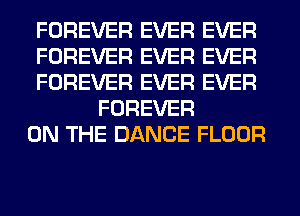 FOREVER EVER EVER
FOREVER EVER EVER
FOREVER EVER EVER
FOREVER
ON THE DANCE FLOOR